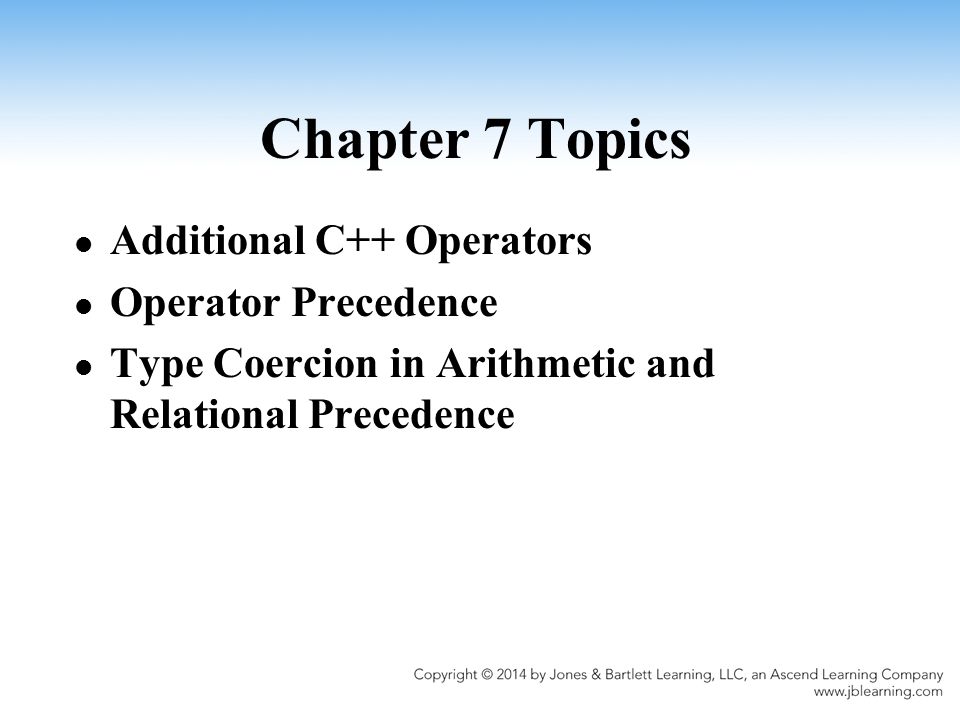 Chapter 7 Topics

- Additional C++ Operators
- Operator Precedence
- Type Coercion in Arithmetic and Relational Precedence

Copyright © 2014 by Jones & Bartlett Learning, LLC, an Ascend Learning Company
www.jblearning.com